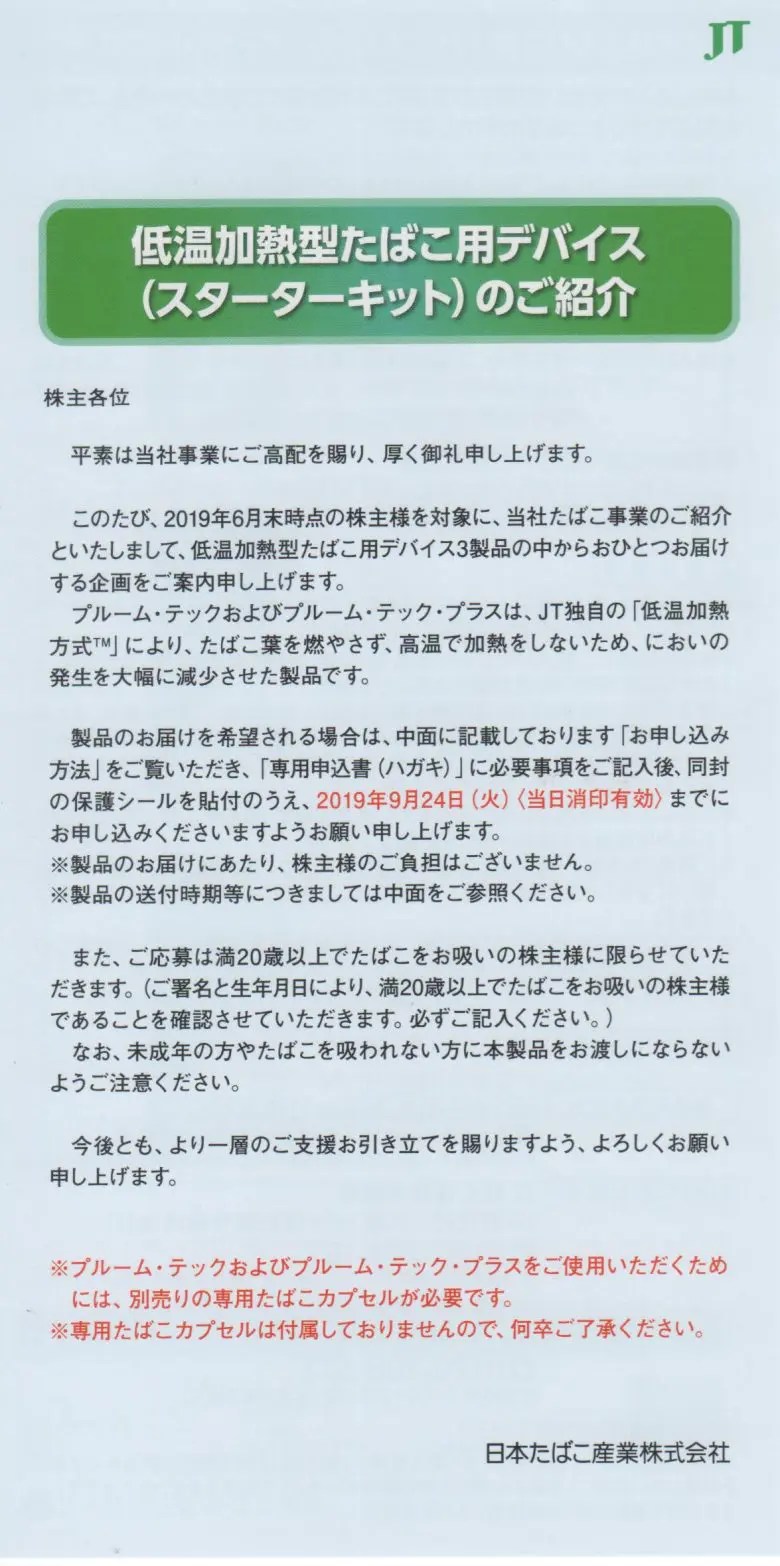 JT

低温加熱型たばこ用デバイス（スターターキット）のご紹介

株主各位

平素は当社事業にご高配を賜り、厚く御礼申し上げます。

このたび、2019年6月末時点の株主様を対象に、当社たばこ事業のご紹介といたしまして、低温加熱型たばこ用デバイス3製品の中からおひとつお届けする企画をご案内申し上げます。
プルーム・テックおよびプルーム・テック・プラスは、JT独自の「低温加熱方式™」により、たばこ葉を燃やさず、高温で加熱をしないため、においの発生を大幅に減少させた製品です。

製品のお届けを希望される場合は、中面に記載しております「お申し込み方法」をご覧いただき、「専用申込書（ハガキ）」に必要事項をご記入後、同封の保護シールを貼付のうえ、2019年9月24日（火）〈当日消印有効〉までにお申し込みくださいますようお願い申し上げます。
※製品のお届けにあたり、株主様のご負担はございません。
※製品の送付時期等につきましては中面をご参照ください。

また、ご応募は満20歳以上でたばこをお吸いの株主様に限らせていただきます。（ご署名と生年月日により、満20歳以上でたばこをお吸いの株主様であることを確認させていただきます。必ずご記入ください。）
なお、未成年の方やたばこを吸われない方に本製品をお渡しにならないようご注意ください。

今後とも、より一層のご支援お引き立てを賜りますよう、よろしくお願い申し上げます。

※プルーム・テックおよびプルーム・テック・プラスをご使用いただくためには、別売りの専用たばこカプセルが必要です。
※専用たばこカプセルは付属しておりませんので、何卒ご了承ください。

日本たばこ産業株式会社